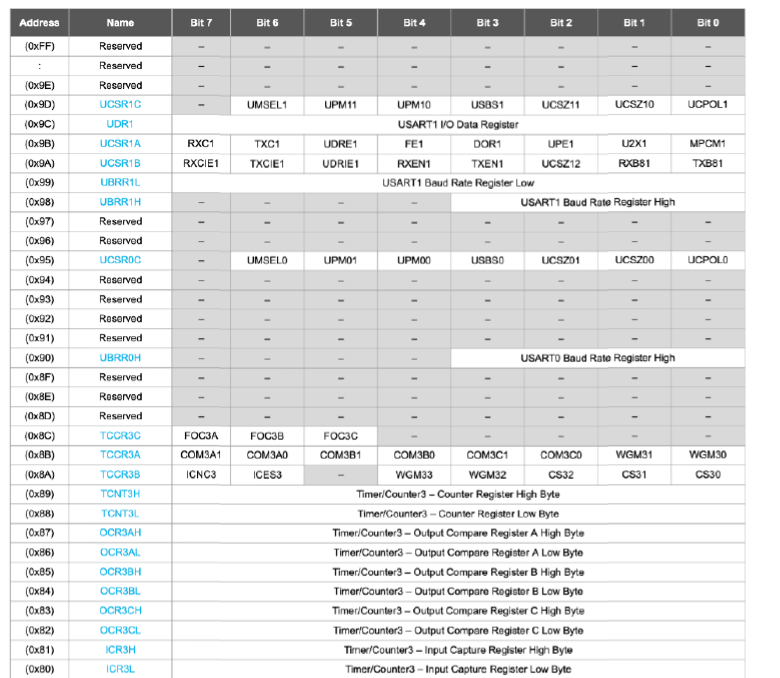 | Address | Name | Bit 7 | Bit 6 | Bit 5 | Bit 4 | Bit 3 | Bit 2 | Bit 1 | Bit 0 |
|---|---|---|---|---|---|---|---|---|---|
| (0xFF) | Reserved | – | – | – | – | – | – | – | – |
| : | Reserved | – | – | – | – | – | – | – | – |
| (0x9E) | Reserved | – | – | – | – | – | – | – | – |
| (0x9D) | UCSR1C | – | UMSEL1 | UPM11 | UPM10 | USBS1 | UCSZ11 | UCSZ10 | UCPOL1 |
| (0x9C) | UDR1 | USART1 I/O Data Register | | | | | | | |
| (0x9B) | UCSR1A | RXC1 | TXC1 | UDRE1 | FE1 | DOR1 | UPE1 | U2X1 | MPCM1 |
| (0x9A) | UCSR1B | RXCIE1 | TXCIE1 | UDRIE1 | RXEN1 | TXEN1 | UCSZ12 | RXB81 | TXB81 |
| (0x99) | UBRR1L | USART1 Baud Rate Register Low | | | | | | | |
| (0x98) | UBRR1H | – | – | – | – | USART1 Baud Rate Register High | | | |
| (0x97) | Reserved | – | – | – | – | – | – | – | – |
| (0x96) | Reserved | – | – | – | – | – | – | – | – |
| (0x95) | UCSR0C | – | UMSEL0 | UPM01 | UPM00 | USBS0 | UCSZ01 | UCSZ00 | UCPOL0 |
| (0x94) | Reserved | – | – | – | – | – | – | – | – |
| (0x93) | Reserved | – | – | – | – | – | – | – | – |
| (0x92) | Reserved | – | – | – | – | – | – | – | – |
| (0x91) | Reserved | – | – | – | – | – | – | – | – |
| (0x90) | UBRR0H | – | – | – | – | USART0 Baud Rate Register High | | | |
| (0x8F) | Reserved | – | – | – | – | – | – | – | – |
| (0x8E) | Reserved | – | – | – | – | – | – | – | – |
| (0x8D) | Reserved | – | – | – | – | – | – | – | – |
| (0x8C) | TCCR3C | FOC3A | FOC3B | FOC3C | – | – | – | – | – |
| (0x8B) | TCCR3A | COM3A1 | COM3A0 | COM3B1 | COM3B0 | COM3C1 | COM3C0 | WGM31 | WGM30 |
| (0x8A) | TCCR3B | ICNC3 | ICES3 | – | WGM33 | WGM32 | CS32 | CS31 | CS30 |
| (0x89) | TCNT3H | Timer/Counter3 – Counter Register High Byte | | | | | | | |
| (0x88) | TCNT3L | Timer/Counter3 – Counter Register Low Byte | | | | | | | |
| (0x87) | OCR3AH | Timer/Counter3 – Output Compare Register A High Byte | | | | | | | |
| (0x86) | OCR3AL | Timer/Counter3 – Output Compare Register A Low Byte | | | | | | | |
| (0x85) | OCR3BH | Timer/Counter3 – Output Compare Register B High Byte | | | | | | | |
| (0x84) | OCR3BL | Timer/Counter3 – Output Compare Register B Low Byte | | | | | | | |
| (0x83) | OCR3CH | Timer/Counter3 – Output Compare Register C High Byte | | | | | | | |
| (0x82) | OCR3CL | Timer/Counter3 – Output Compare Register C Low Byte | | | | | | | |
| (0x81) | ICR3H | Timer/Counter3 – Input Capture Register High Byte | | | | | | | |
| (0x80) | ICR3L | Timer/Counter3 – Input Capture Register Low Byte | | | | | | | |